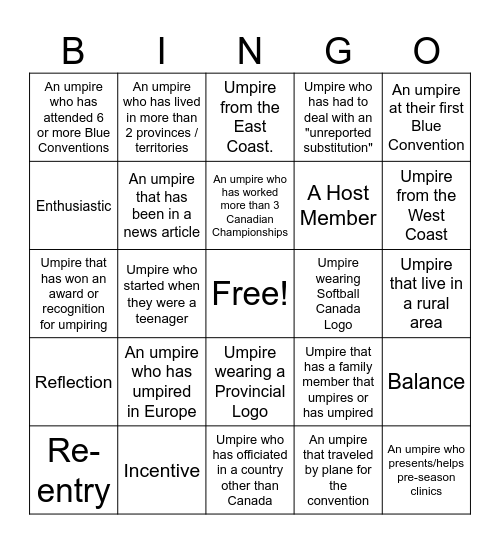 | B | I | N | G | O |
|---|---|---|---|---|
| An umpire who has attended 6 or more Blue Conventions | An umpire who has lived in more than 2 provinces / territories | Umpire from the East Coast. | Umpire who has had to deal with an "unreported substitution" | An umpire at their first Blue Convention |
| Enthusiastic | An umpire that has been in a news article | An umpire who has worked more than 3 Canadian Championships | A Host Member | Umpire from the West Coast |
| Umpire that has won an award or recognition for umpiring | Umpire who started when they were a teenager | Free! | Umpire wearing Softball Canada Logo | Umpire that live in a rural area |
| Reflection | An umpire who has umpired in Europe | Umpire wearing a Provincial Logo | Umpire that has a family member that umpires or has umpired | Balance |
| Re-entry | Incentive | Umpire who has officiated in a country other than Canada | An umpire that traveled by plane for the convention | An umpire who presents/helps pre-season clinics |